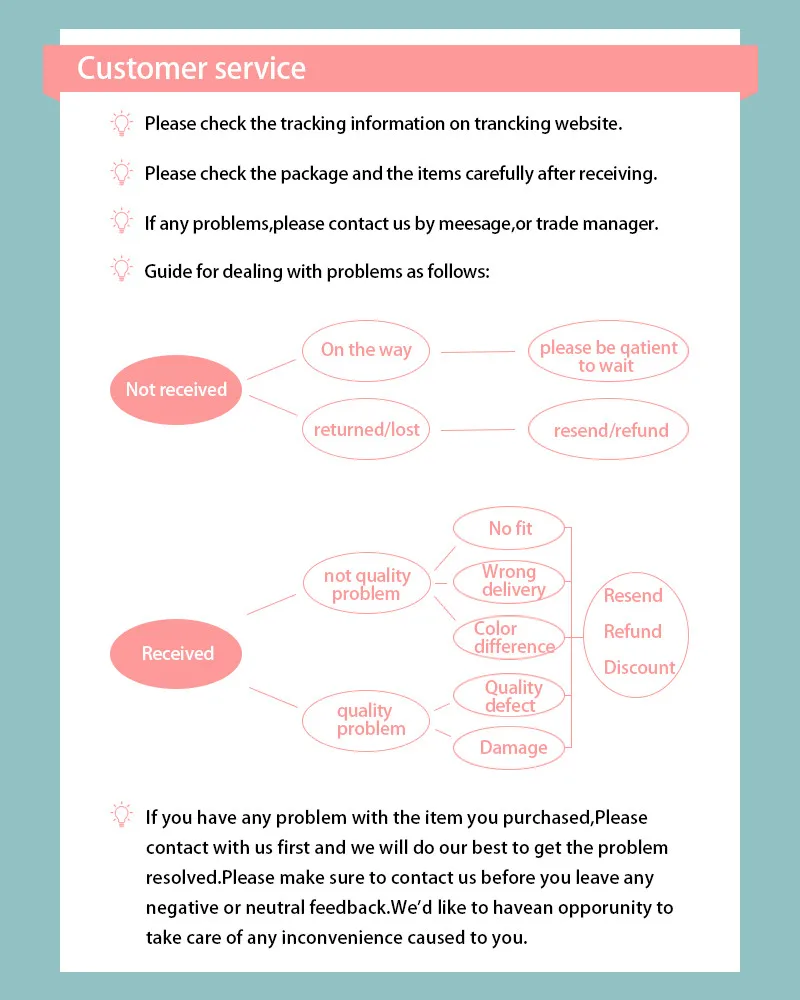 Customer service

Please check the tracking information on trancking website.

Please check the package and the items carefully after receiving.

If any problems,please contact us by meesage,or trade manager.

Guide for dealing with problems as follows:

Not received

On the way

please be qatient to wait

returned/lost

resend/refund

Received

not quality problem

No fit

Wrong delivery

Color difference

quality problem

Quality defect

Damage

Resend

Refund

Discount

If you have any problem with the item you purchased,Please contact with us first and we will do our best to get the problem resolved.Please make sure to contact us before you leave any negative or neutral feedback.We'd like to havean opporunity to take care of any inconvenience caused to you.